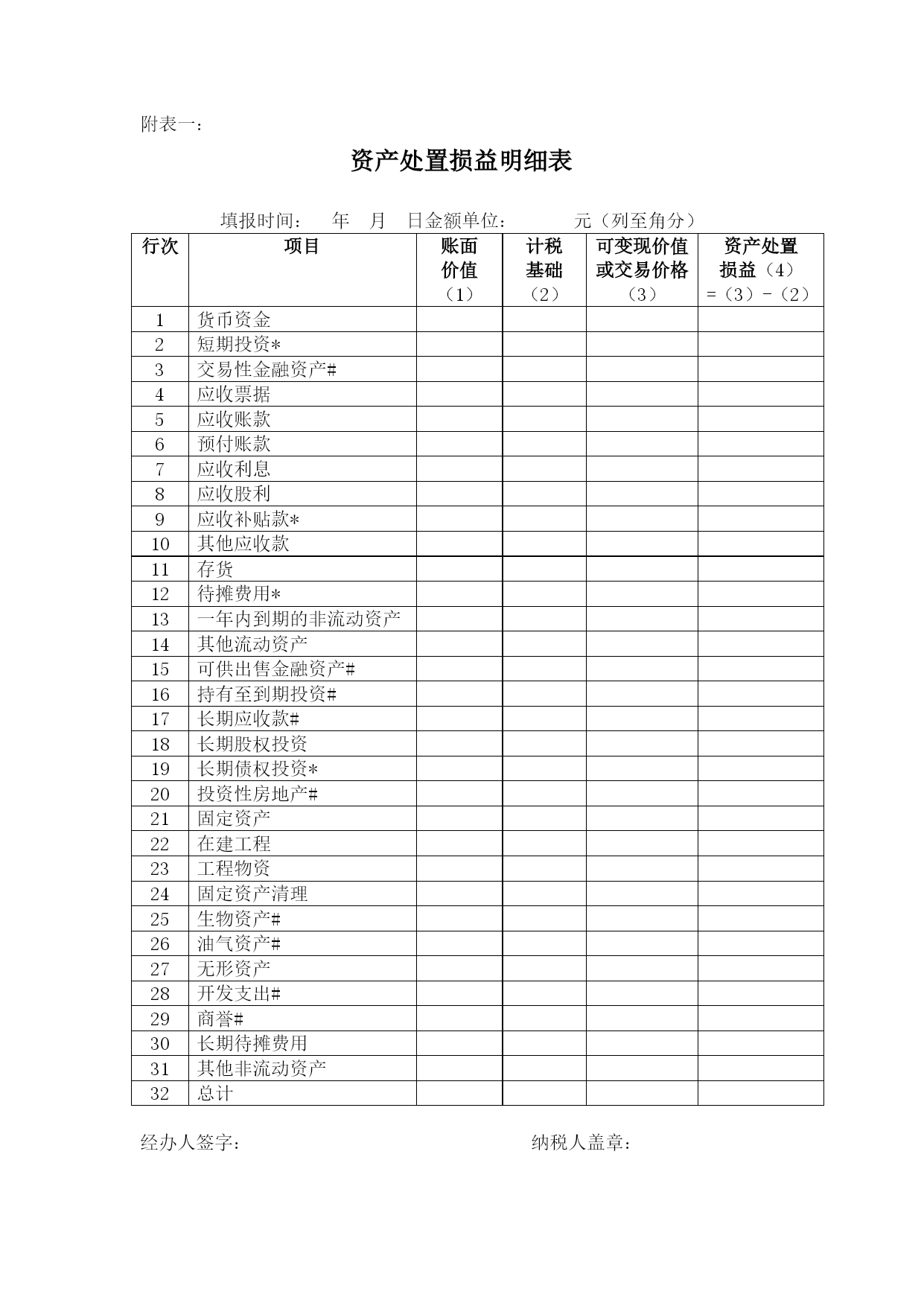 附表一：

资产处置损益明细表

填报时间： 年 月 日金额单位： 元（列至角分）

| 行次 | 项目 | 账面价值（1） | 计税基础（2） | 可变现价值或交易价格（3） | 资产处置损益（4）=（3）-（2） |
|---|---|---|---|---|---|
| 1 | 货币资金 | | | | |
| 2 | 短期投资* | | | | |
| 3 | 交易性金融资产# | | | | |
| 4 | 应收票据 | | | | |
| 5 | 应收账款 | | | | |
| 6 | 预付账款 | | | | |
| 7 | 应收利息 | | | | |
| 8 | 应收股利 | | | | |
| 9 | 应收补贴款* | | | | |
| 10 | 其他应收款 | | | | |
| 11 | 存货 | | | | |
| 12 | 待摊费用* | | | | |
| 13 | 一年内到期的非流动资产 | | | | |
| 14 | 其他流动资产 | | | | |
| 15 | 可供出售金融资产# | | | | |
| 16 | 持有至到期投资# | | | | |
| 17 | 长期应收款# | | | | |
| 18 | 长期股权投资 | | | | |
| 19 | 长期债权投资* | | | | |
| 20 | 投资性房地产# | | | | |
| 21 | 固定资产 | | | | |
| 22 | 在建工程 | | | | |
| 23 | 工程物资 | | | | |
| 24 | 固定资产清理 | | | | |
| 25 | 生物资产# | | | | |
| 26 | 油气资产# | | | | |
| 27 | 无形资产 | | | | |
| 28 | 开发支出# | | | | |
| 29 | 商誉# | | | | |
| 30 | 长期待摊费用 | | | | |
| 31 | 其他非流动资产 | | | | |
| 32 | 总计 | | | | |

经办人签字： 纳税人盖章：